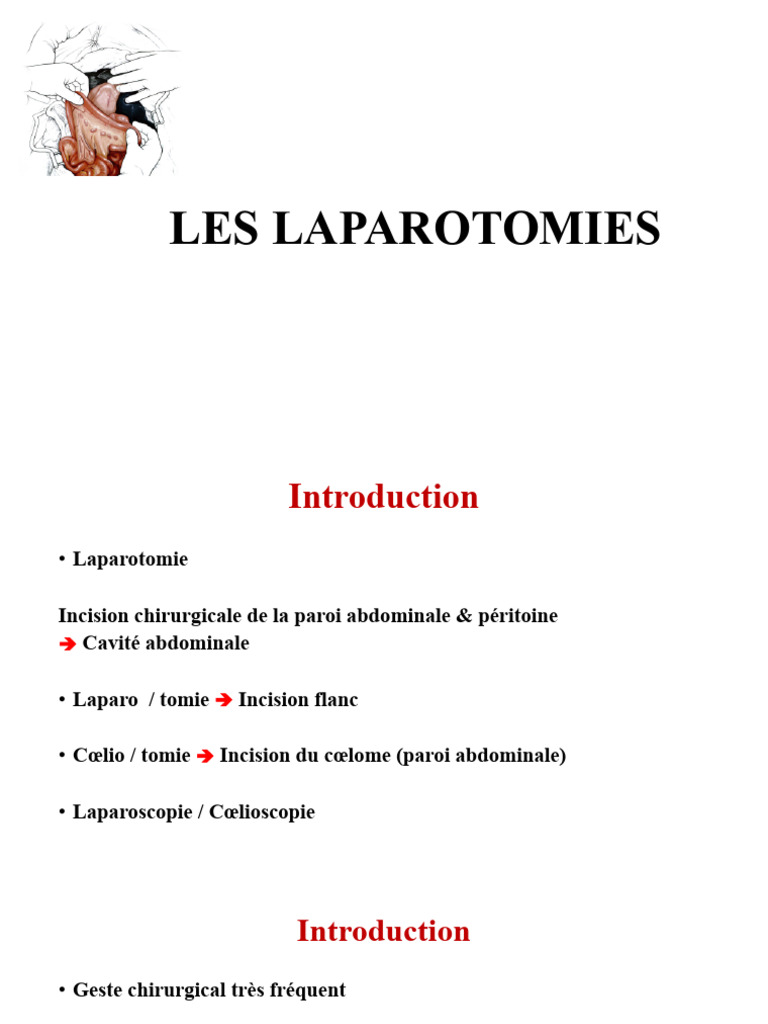 LES LAPAROTOMIES

Introduction

• Laparotomie

Incision chirurgicale de la paroi abdominale & péritoine
➔ Cavité abdominale

• Laparo / tomie ➔ Incision flanc

• Cœlio / tomie ➔ Incision du cœlome (paroi abdominale)

• Laparoscopie / Cœlioscopie

Introduction

• Geste chirurgical très fréquent